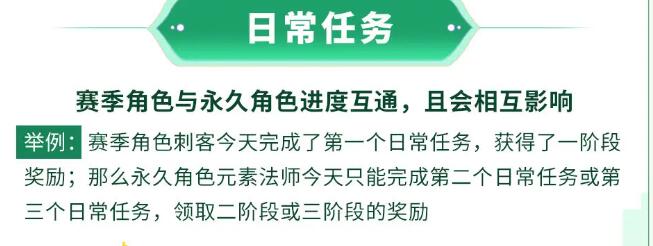 日常任务

赛季角色与永久角色进度互通，且会相互影响

举例：赛季角色刺客今天完成了第一个日常任务，获得了一阶段奖励；那么永久角色元素法师今天只能完成第二个日常任务或第三个日常任务，领取二阶段或三阶段的奖励